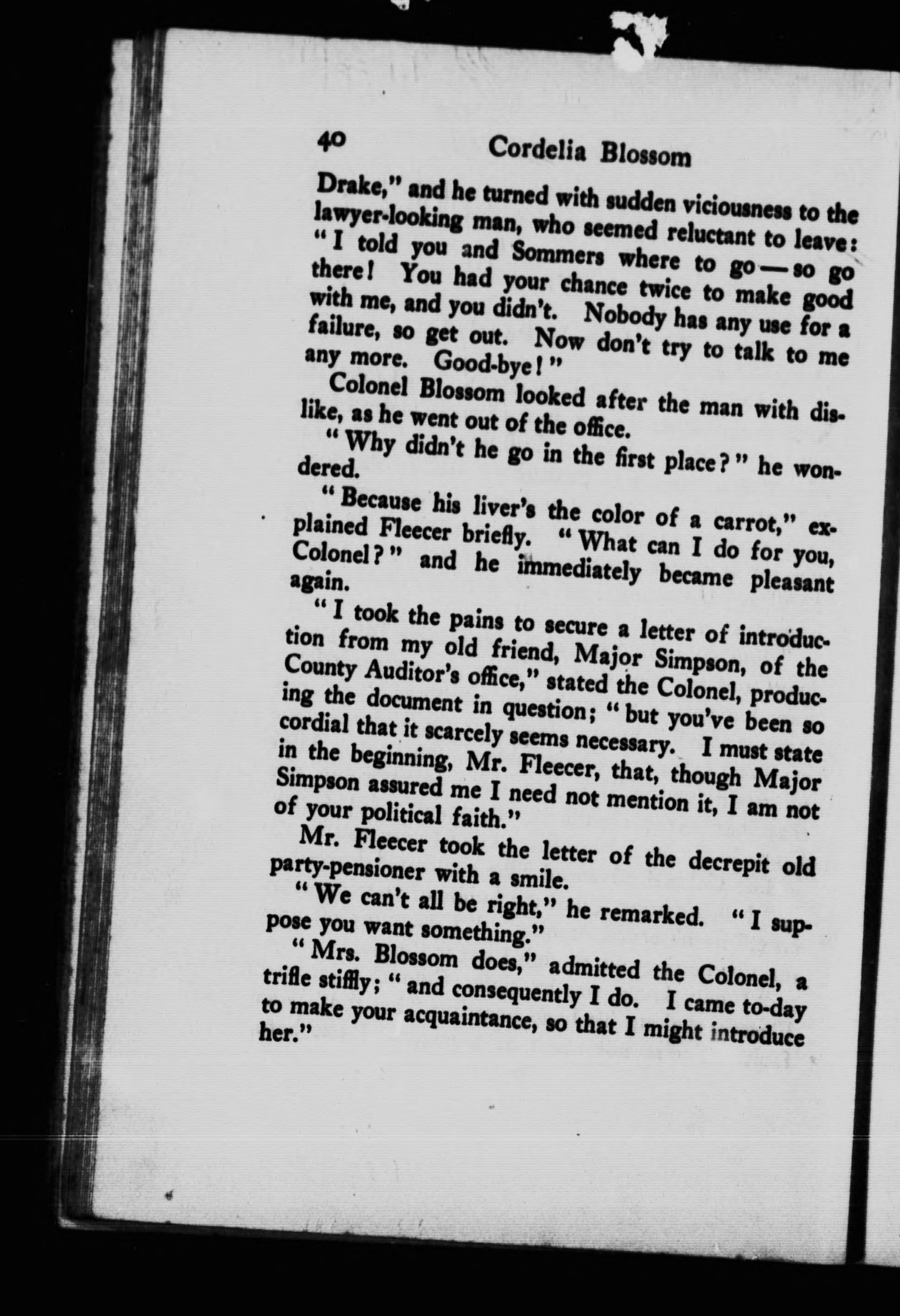 40 Cordelia Blossom

Drake," and he turned with sudden viciousness to the lawyer-looking man, who seemed reluctant to leave: "I told you and Sommers where to go — so go there! You had your chance twice to make good with me, and you didn't. Nobody has any use for a failure, so get out. Now don't try to talk to me any more. Good-bye!"

Colonel Blossom looked after the man with dislike, as he went out of the office.

"Why didn't he go in the first place?" he wondered.

"Because his liver's the color of a carrot," explained Fleecer briefly. "What can I do for you, Colonel?" and he immediately became pleasant again.

"I took the pains to secure a letter of introduction from my old friend, Major Simpson, of the County Auditor's office," stated the Colonel, producing the document in question; "but you've been so cordial that it scarcely seems necessary. I must state in the beginning, Mr. Fleecer, that, though Major Simpson assured me I need not mention it, I am not of your political faith."

Mr. Fleecer took the letter of the decrepit old party-pensioner with a smile.

"We can't all be right," he remarked. "I suppose you want something."

"Mrs. Blossom does," admitted the Colonel, a trifle stiffly; "and consequently I do. I came to-day to make your acquaintance, so that I might introduce her."